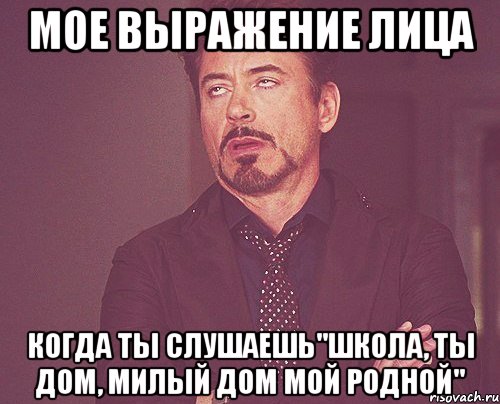 МОЕ ВЫРАЖЕНИЕ ЛИЦА

КОГДА ТЫ СЛУШАЕШЬ"ШКОЛА, ТЫ ДОМ, МИЛЫЙ ДОМ МОЙ РОДНОЙ"

risovach.ru